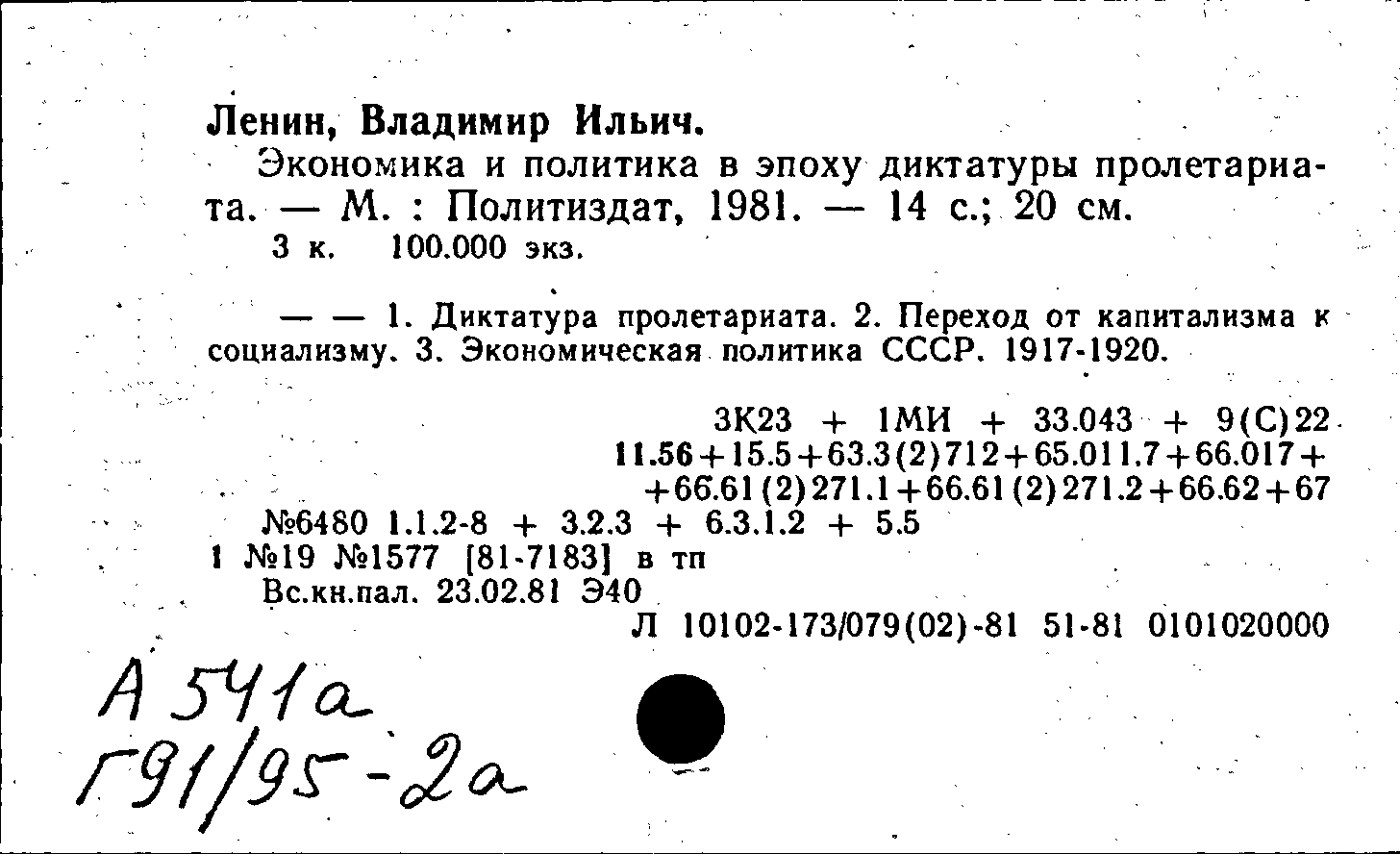 Ленин, Владимир Ильич.

Экономика и политика в эпоху диктатуры пролетариата. — М. : Политиздат, 1981. — 14 с.; 20 см.
3 к. 100.000 экз.

— — 1. Диктатура пролетариата. 2. Переход от капитализма к социализму. 3. Экономическая политика СССР. 1917-1920.

3К23 + 1МИ + 33.043 + 9(С)22
11.56+15.5+63.3(2)712+65.011.7+66.017+
+66.61(2)271.1+66.61(2)271.2+66.62+67
№6480 1.1.2-8 + 3.2.3 + 6.3.1.2 + 5.5
1 №19 №1577 [81-7183] в тп
Вс.кн.пал. 23.02.81 Э40
Л 10102-173/079(02)-81 51-81 0101020000

А 541а
Г91/95-2а